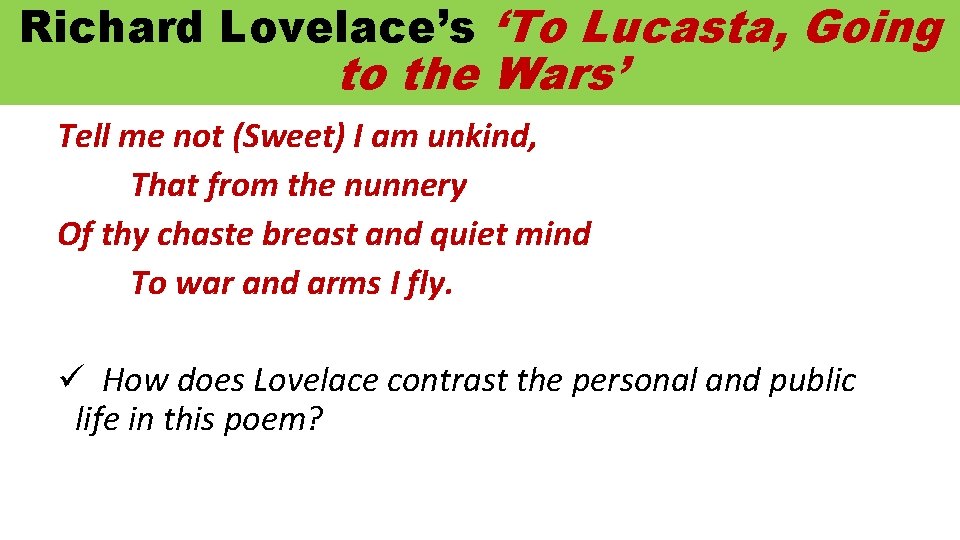 Richard Lovelace's 'To Lucasta, Going to the Wars'

Tell me not (Sweet) I am unkind,
That from the nunnery
Of thy chaste breast and quiet mind
To war and arms I fly.

✓ How does Lovelace contrast the personal and public life in this poem?